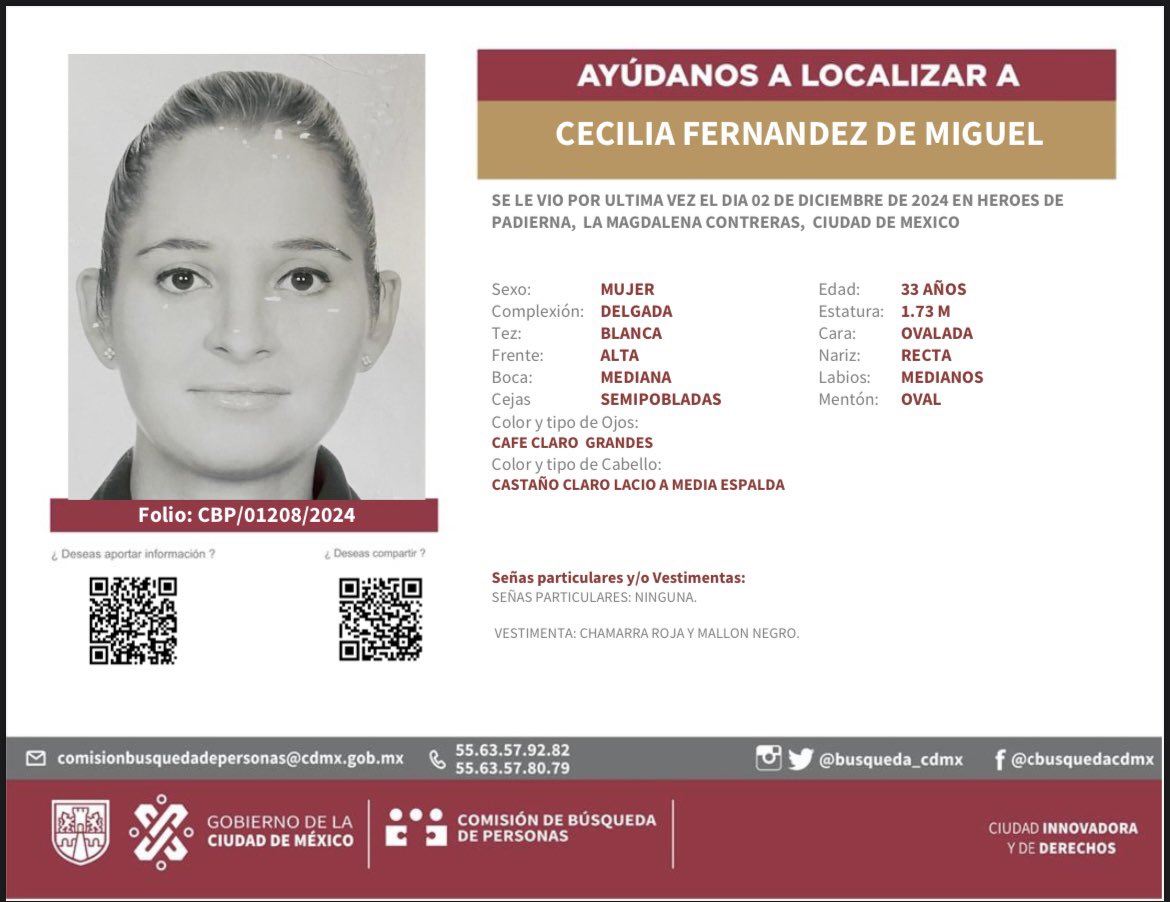 AYÚDANOS A LOCALIZAR A

CECILIA FERNANDEZ DE MIGUEL

SE LE VIO POR ULTIMA VEZ EL DIA 02 DE DICIEMBRE DE 2024 EN HEROES DE PADIERNA, LA MAGDALENA CONTRERAS, CIUDAD DE MEXICO

Sexo: MUJER
Complexión: DELGADA
Tez: BLANCA
Frente: ALTA
Boca: MEDIANA
Cejas SEMIPOBLADAS
Color y tipo de Ojos:
CAFE CLARO GRANDES
Color y tipo de Cabello:
CASTAÑO CLARO LACIO A MEDIA ESPALDA

Edad: 33 AÑOS
Estatura: 1.73 M
Cara: OVALADA
Nariz: RECTA
Labios: MEDIANOS
Mentón: OVAL

Folio: CBP/01208/2024

¿ Deseas aportar información ?

¿ Deseas compartir ?

Señas particulares y/o Vestimentas:
SEÑAS PARTICULARES: NINGUNA.

VESTIMENTA: CHAMARRA ROJA Y MALLON NEGRO.

comisionbusquedadepersonas@cdmx.gob.mx 55.63.57.92.82 55.63.57.80.79 @busqueda_cdmx @cbusquedacdmx

GOBIERNO DE LA CIUDAD DE MÉXICO

COMISIÓN DE BÚSQUEDA DE PERSONAS

CIUDAD INNOVADORA Y DE DERECHOS